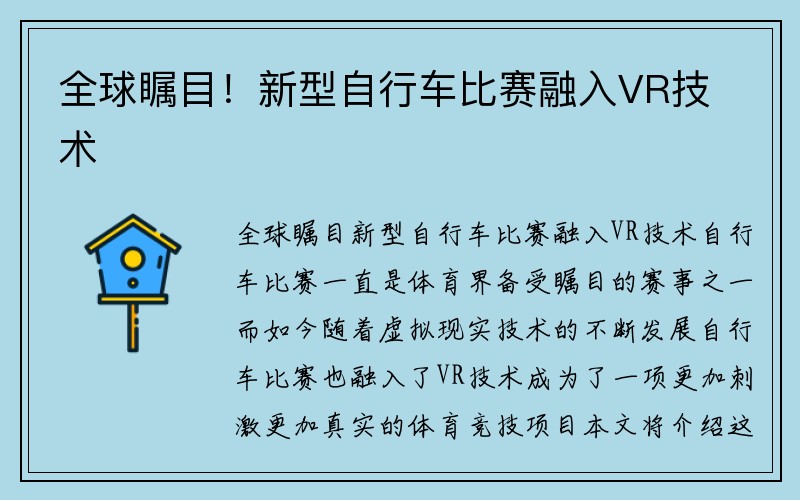 全球瞩目！新型自行车比赛融入VR技术

全球瞩目新型自行车比赛融入VR技术自行车比赛一直是体育界备受瞩目的赛事之一而如今随着虚拟现实技术的不断发展自行车比赛也融入了VR技术成为了一项更加刺激更加真实的体育竞技项目本文将介绍这